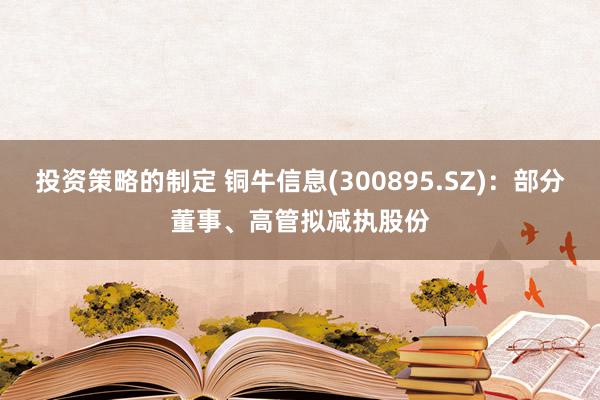 投资策略的制定 铜牛信息(300895.SZ)：部分董事、高管拟减执股份